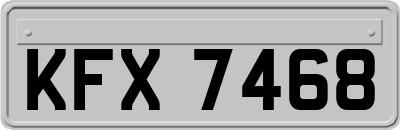 KFX 7468